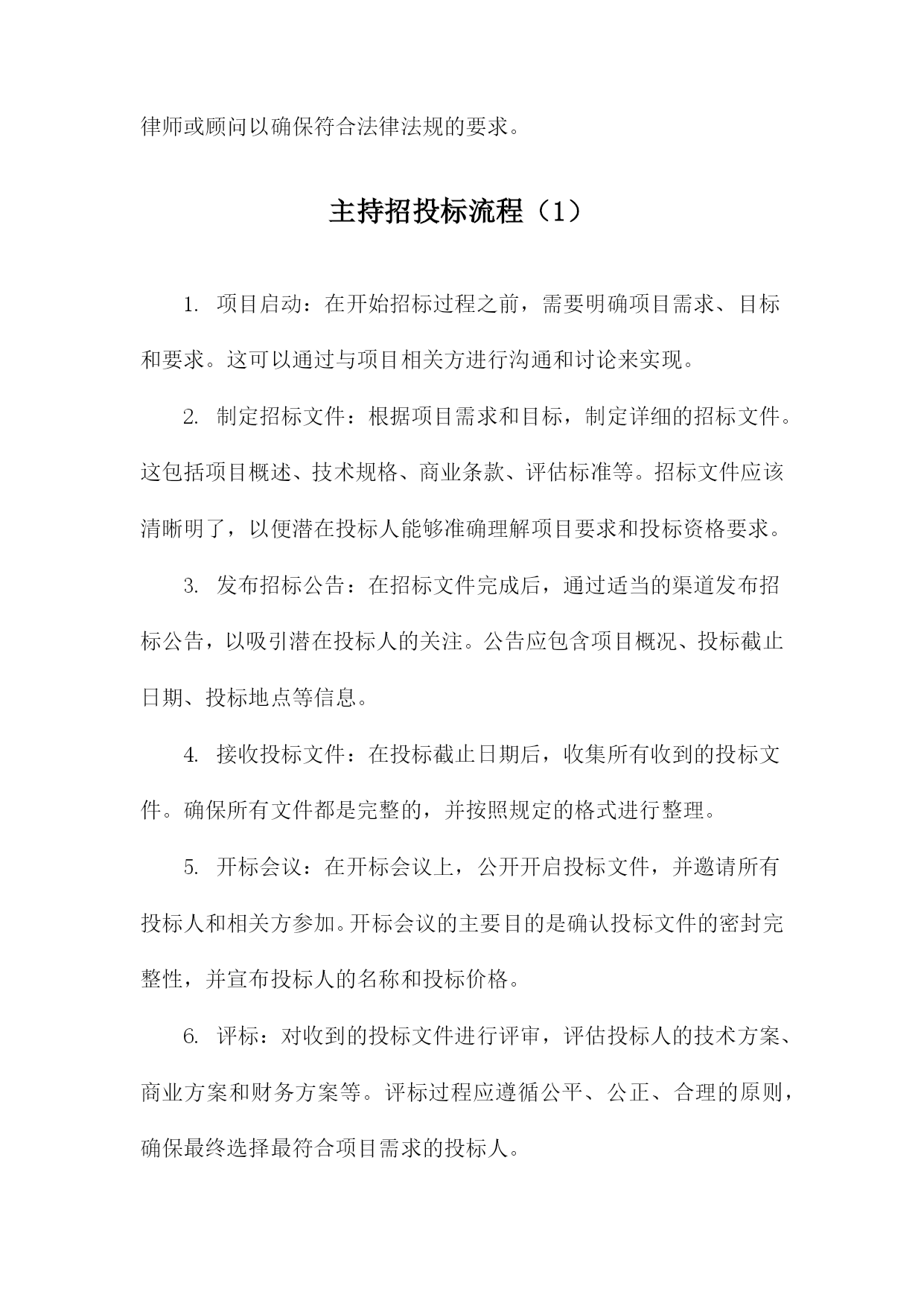 律师或顾问以确保符合法律法规的要求。

主持招投标流程（1）

1. 项目启动：在开始招标过程之前，需要明确项目需求、目标和要求。这可以通过与项目相关方进行沟通和讨论来实现。

2. 制定招标文件：根据项目需求和目标，制定详细的招标文件。这包括项目概述、技术规格、商业条款、评估标准等。招标文件应该清晰明了，以便潜在投标人能够准确理解项目要求和投标资格要求。

3. 发布招标公告：在招标文件完成后，通过适当的渠道发布招标公告，以吸引潜在投标人的关注。公告应包含项目概况、投标截止日期、投标地点等信息。

4. 接收投标文件：在投标截止日期后，收集所有收到的投标文件。确保所有文件都是完整的，并按照规定的格式进行整理。

5. 开标会议：在开标会议上，公开开启投标文件，并邀请所有投标人和相关方参加。开标会议的主要目的是确认投标文件的密封完整性，并宣布投标人的名称和投标价格。

6. 评标：对收到的投标文件进行评审，评估投标人的技术方案、商业方案和财务方案等。评标过程应遵循公平、公正、合理的原则，确保最终选择最符合项目需求的投标人。